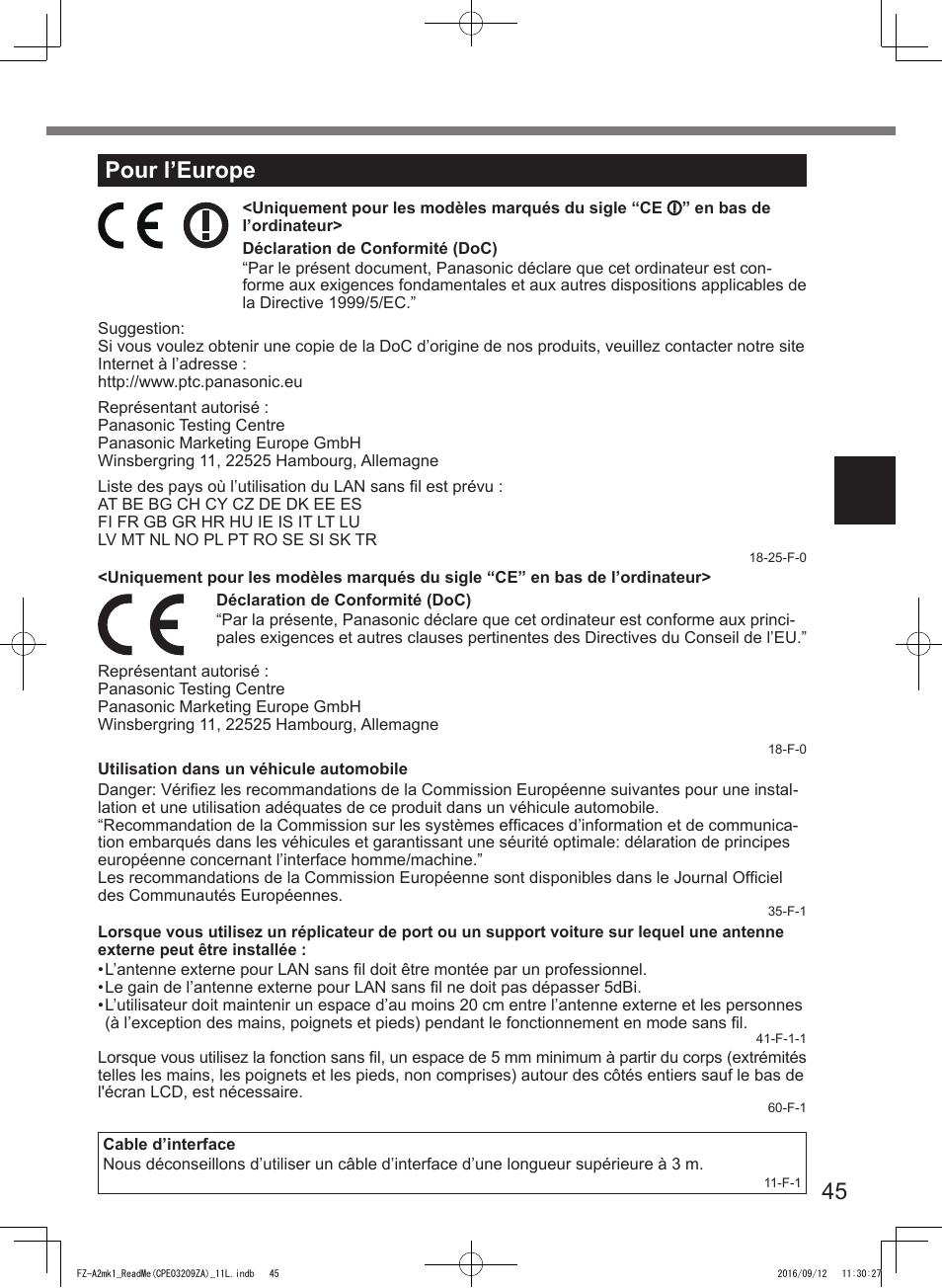 Pour l’Europe

<Uniquement pour les modèles marqués du sigle “CE ⓘ” en bas de l’ordinateur>

Déclaration de Conformité (DoC)

“Par le présent document, Panasonic déclare que cet ordinateur est conforme aux exigences fondamentales et aux autres dispositions applicables de la Directive 1999/5/EC.”

Suggestion:
Si vous voulez obtenir une copie de la DoC d’origine de nos produits, veuillez contacter notre site Internet à l’adresse :
http://www.ptc.panasonic.eu

Représentant autorisé :
Panasonic Testing Centre
Panasonic Marketing Europe GmbH
Winsbergring 11, 22525 Hambourg, Allemagne

Liste des pays où l’utilisation du LAN sans fil est prévu :
AT BE BG CH CY CZ DE DK EE ES
FI FR GB GR HR HU IE IS IT LT LU
LV MT NL NO PL PT RO SE SI SK TR

18-25-F-0

<Uniquement pour les modèles marqués du sigle “CE” en bas de l’ordinateur>

Déclaration de Conformité (DoC)

“Par la présente, Panasonic déclare que cet ordinateur est conforme aux principales exigences et autres clauses pertinentes des Directives du Conseil de l’EU.”

Représentant autorisé :
Panasonic Testing Centre
Panasonic Marketing Europe GmbH
Winsbergring 11, 22525 Hambourg, Allemagne

18-F-0

Utilisation dans un véhicule automobile

Danger: Vérifiez les recommandations de la Commission Européenne suivantes pour une installation et une utilisation adéquates de ce produit dans un véhicule automobile.
“Recommandation de la Commission sur les systèmes efficaces d’information et de communication embarqués dans les véhicules et garantissant une séurité optimale: délaration de principes européenne concernant l’interface homme/machine.”
Les recommandations de la Commission Européenne sont disponibles dans le Journal Officiel des Communautés Européennes.

35-F-1

Lorsque vous utilisez un réplicateur de port ou un support voiture sur lequel une antenne externe peut être installée :

•L’antenne externe pour LAN sans fil doit être montée par un professionnel.
•Le gain de l’antenne externe pour LAN sans fil ne doit pas dépasser 5dBi.
•L’utilisateur doit maintenir un espace d’au moins 20 cm entre l’antenne externe et les personnes (à l’exception des mains, poignets et pieds) pendant le fonctionnement en mode sans fil.

41-F-1-1

Lorsque vous utilisez la fonction sans fil, un espace de 5 mm minimum à partir du corps (extrémités telles les mains, les poignets et les pieds, non comprises) autour des côtés entiers sauf le bas de l'écran LCD, est nécessaire.

60-F-1

Cable d’interface
Nous déconseillons d’utiliser un câble d’interface d’une longueur supérieure à 3 m.

11-F-1

45

FZ-A2mk1_ReadMe(CPE03209ZA)_11L.indb 45 2016/09/12 11:30:27